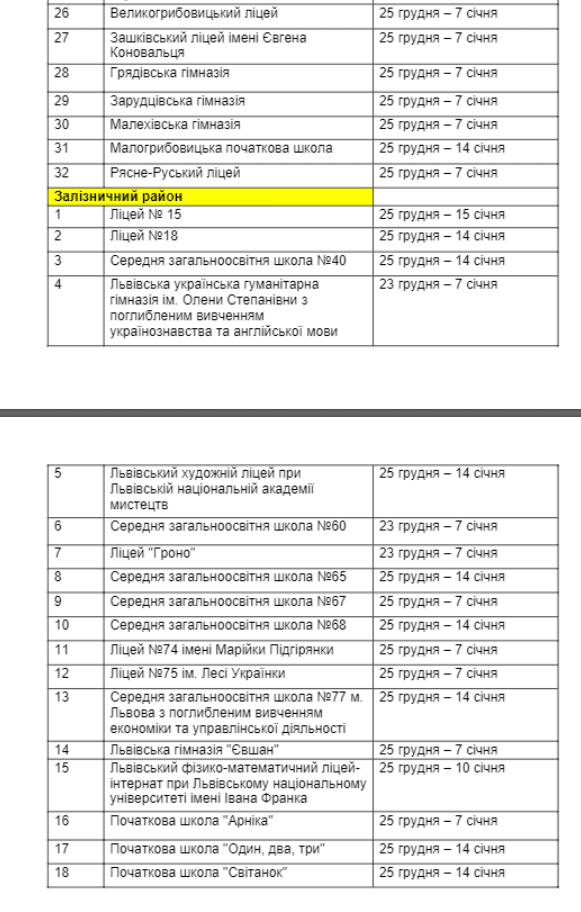 | 26 | Великогрибовицький ліцей | 25 грудня – 7 січня |
|---|---|---|
| 27 | Зашківський ліцей імені Євгена Коновальця | 25 грудня – 7 січня |
| 28 | Грядівська гімназія | 25 грудня – 7 січня |
| 29 | Зарудцівська гімназія | 25 грудня – 7 січня |
| 30 | Малехівська гімназія | 25 грудня – 7 січня |
| 31 | Малогрибовицька початкова школа | 25 грудня – 14 січня |
| 32 | Рясне-Руський ліцей | 25 грудня – 7 січня |
| Залізничний район | | |
| 1 | Ліцей № 15 | 25 грудня – 15 січня |
| 2 | Ліцей №18 | 25 грудня – 14 січня |
| 3 | Середня загальноосвітня школа №40 | 25 грудня – 14 січня |
| 4 | Львівська українська гуманітарна гімназія ім. Олени Степанівни з поглибленим вивченням українознавства та англійської мови | 23 грудня – 7 січня |

| 5 | Львівський художній ліцей при Львівській національній академії мистецтв | 25 грудня – 14 січня |
|---|---|---|
| 6 | Середня загальноосвітня школа №60 | 23 грудня – 7 січня |
| 7 | Ліцей "Гроно" | 23 грудня – 7 січня |
| 8 | Середня загальноосвітня школа №65 | 25 грудня – 14 січня |
| 9 | Середня загальноосвітня школа №67 | 25 грудня – 7 січня |
| 10 | Середня загальноосвітня школа №68 | 25 грудня – 14 січня |
| 11 | Ліцей №74 імені Марійки Підгірянки | 25 грудня – 7 січня |
| 12 | Ліцей №75 ім. Лесі Українки | 25 грудня – 7 січня |
| 13 | Середня загальноосвітня школа №77 м. Львова з поглибленим вивченням економіки та управлінської діяльності | 25 грудня – 14 січня |
| 14 | Львівська гімназія "Євшан" | 25 грудня – 7 січня |
| 15 | Львівський фізико-математичний ліцей-інтернат при Львівському національному університеті імені Івана Франка | 25 грудня – 10 січня |
| 16 | Початкова школа "Арніка" | 25 грудня – 7 січня |
| 17 | Початкова школа "Один, два, три" | 25 грудня – 14 січня |
| 18 | Початкова школа "Світанок" | 25 грудня – 14 січня |